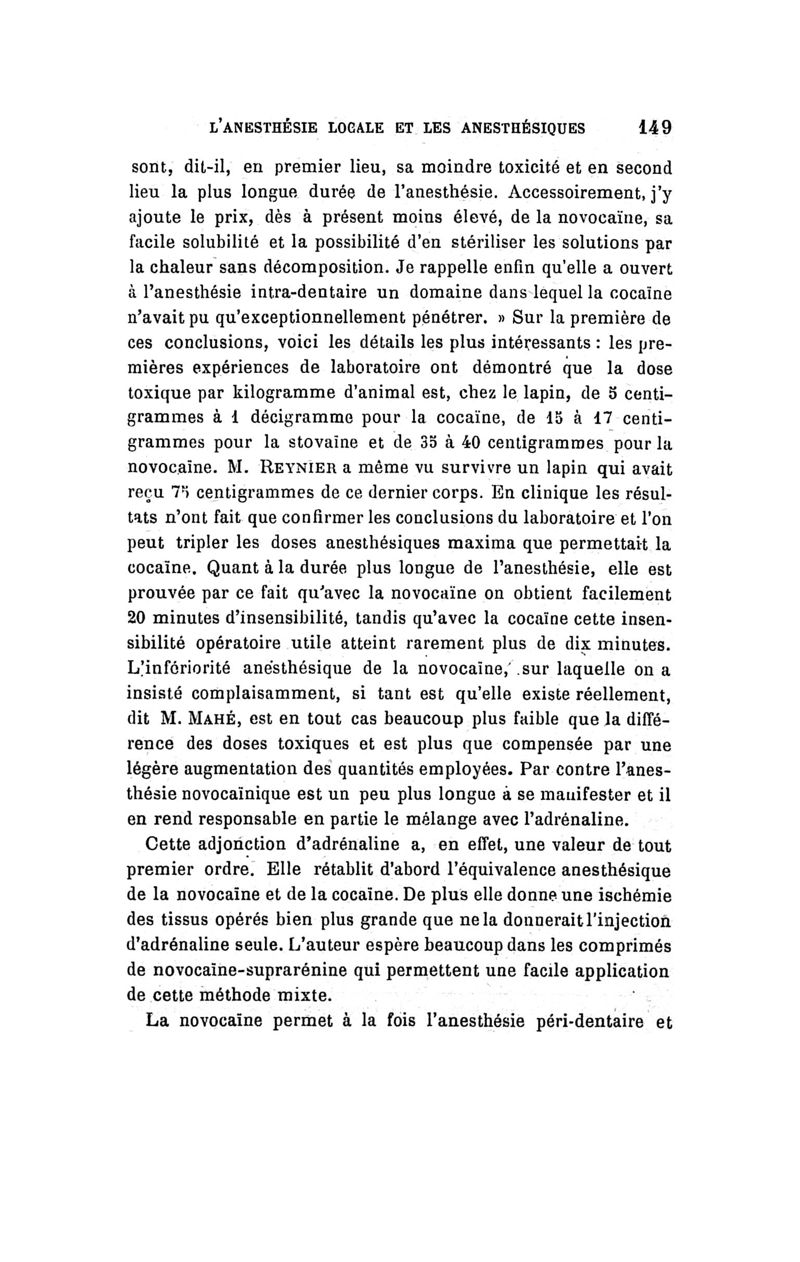 L'ANESTHÉSIE LOCALE ET LES ANESTHÉSIQUES 149

sont, dit-il, en premier lieu, sa moindre toxicité et en second lieu la plus longue durée de l'anesthésie. Accessoirement, j'y ajoute le prix, dès à présent moins élevé, de la novocaïne, sa facile solubilité et la possibilité d'en stériliser les solutions par la chaleur sans décomposition. Je rappelle enfin qu'elle a ouvert à l'anesthésie intra-dentaire un domaine dans lequel la cocaïne n'avait pu qu'exceptionnellement pénétrer. » Sur la première de ces conclusions, voici les détails les plus intéressants : les premières expériences de laboratoire ont démontré que la dose toxique par kilogramme d'animal est, chez le lapin, de 5 centigrammes à 1 décigramme pour la cocaïne, de 15 à 17 centigrammes pour la stovaïne et de 35 à 40 centigrammes pour la novocaïne. M. REYNIER a même vu survivre un lapin qui avait reçu 75 centigrammes de ce dernier corps. En clinique les résultats n'ont fait que confirmer les conclusions du laboratoire et l'on peut tripler les doses anesthésiques maxima que permettait la cocaïne. Quant à la durée plus longue de l'anesthésie, elle est prouvée par ce fait qu'avec la novocaïne on obtient facilement 20 minutes d'insensibilité, tandis qu'avec la cocaïne cette insensibilité opératoire utile atteint rarement plus de dix minutes. L'infériorité anesthésique de la novocaïne, sur laquelle on a insisté complaisamment, si tant est qu'elle existe réellement, dit M. MAHÉ, est en tout cas beaucoup plus faible que la différence des doses toxiques et est plus que compensée par une légère augmentation des quantités employées. Par contre l'anesthésie novocaïnique est un peu plus longue à se manifester et il en rend responsable en partie le mélange avec l'adrénaline.

Cette adjonction d'adrénaline a, en effet, une valeur de tout premier ordre. Elle rétablit d'abord l'équivalence anesthésique de la novocaïne et de la cocaïne. De plus elle donne une ischémie des tissus opérés bien plus grande que ne la donnerait l'injection d'adrénaline seule. L'auteur espère beaucoup dans les comprimés de novocaïne-suprarénine qui permettent une facile application de cette méthode mixte.

La novocaïne permet à la fois l'anesthésie péri-dentaire et